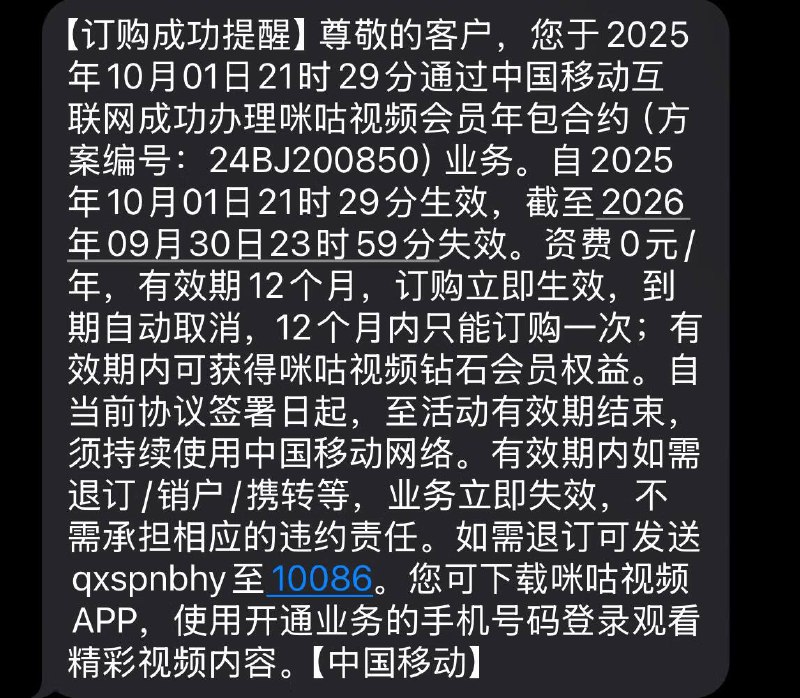 【订购成功提醒】尊敬的客户，您于2025年10月01日21时29分通过中国移动互联网成功办理咪咕视频会员年包合约（方案编号：24BJ200850）业务。自2025年10月01日21时29分生效，截至2026年09月30日23时59分失效。资费0元/年，有效期12个月，订购立即生效，到期自动取消，12个月内只能订购一次；有效期内可获得咪咕视频钻石会员权益。自当前协议签署日起，至活动有效期结束，须持续使用中国移动网络。有效期内如需退订/销户/携转等，业务立即失效，不需承担相应的违约责任。如需退订可发送qxspnbhy至10086。您可下载咪咕视频APP，使用开通业务的手机号码登录观看精彩视频内容。【中国移动】